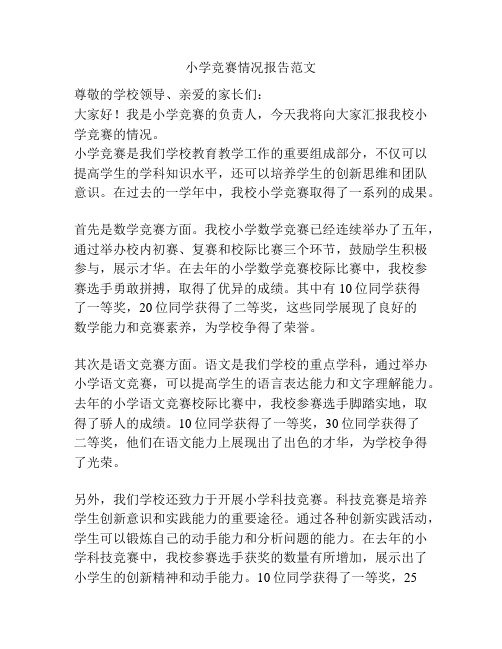 小学竞赛情况报告范文

尊敬的学校领导、亲爱的家长们：

大家好！我是小学竞赛的负责人，今天我将向大家汇报我校小学竞赛的情况。

小学竞赛是我们学校教育教学工作的重要组成部分，不仅可以提高学生的学科知识水平，还可以培养学生的创新思维和团队意识。在过去的一学年中，我校小学竞赛取得了一系列的成果。

首先是数学竞赛方面。我校小学数学竞赛已经连续举办了五年，通过举办校内初赛、复赛和校际比赛三个环节，鼓励学生积极参与，展示才华。在去年的小学数学竞赛校际比赛中，我校参赛选手勇敢拼搏，取得了优异的成绩。其中有10位同学获得了一等奖，20位同学获得了二等奖，这些同学展现了良好的数学能力和竞赛素养，为学校争得了荣誉。

其次是语文竞赛方面。语文是我们学校的重点学科，通过举办小学语文竞赛，可以提高学生的语言表达能力和文字理解能力。去年的小学语文竞赛校际比赛中，我校参赛选手脚踏实地，取得了骄人的成绩。10位同学获得了一等奖，30位同学获得了二等奖，他们在语文能力上展现出了出色的才华，为学校争得了光荣。

另外，我们学校还致力于开展小学科技竞赛。科技竞赛是培养学生创新意识和实践能力的重要途径。通过各种创新实践活动，学生可以锻炼自己的动手能力和分析问题的能力。在去年的小学科技竞赛中，我校参赛选手获奖的数量有所增加，展示出了小学生的创新精神和动手能力。10位同学获得了一等奖，25